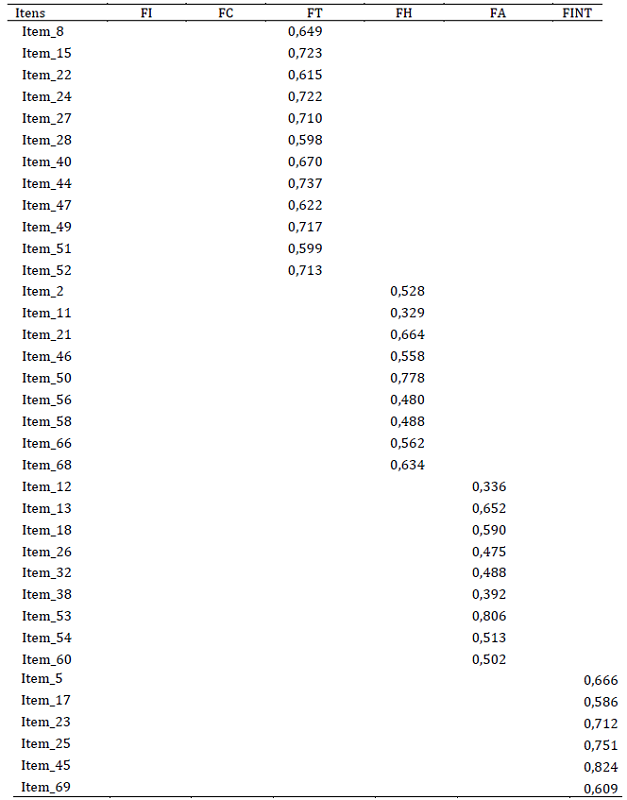 | Itens | FI | FC | FT | FH | FA | FINT |
|---|---|---|---|---|---|---|
| Item_8 | | | 0,649 | | | |
| Item_15 | | | 0,723 | | | |
| Item_22 | | | 0,615 | | | |
| Item_24 | | | 0,722 | | | |
| Item_27 | | | 0,710 | | | |
| Item_28 | | | 0,598 | | | |
| Item_40 | | | 0,670 | | | |
| Item_44 | | | 0,737 | | | |
| Item_47 | | | 0,622 | | | |
| Item_49 | | | 0,717 | | | |
| Item_51 | | | 0,599 | | | |
| Item_52 | | | 0,713 | | | |
| Item_2 | | | | 0,528 | | |
| Item_11 | | | | 0,329 | | |
| Item_21 | | | | 0,664 | | |
| Item_46 | | | | 0,558 | | |
| Item_50 | | | | 0,778 | | |
| Item_56 | | | | 0,480 | | |
| Item_58 | | | | 0,488 | | |
| Item_66 | | | | 0,562 | | |
| Item_68 | | | | 0,634 | | |
| Item_12 | | | | | 0,336 | |
| Item_13 | | | | | 0,652 | |
| Item_18 | | | | | 0,590 | |
| Item_26 | | | | | 0,475 | |
| Item_32 | | | | | 0,488 | |
| Item_38 | | | | | 0,392 | |
| Item_53 | | | | | 0,806 | |
| Item_54 | | | | | 0,513 | |
| Item_60 | | | | | 0,502 | |
| Item_5 | | | | | | 0,666 |
| Item_17 | | | | | | 0,586 |
| Item_23 | | | | | | 0,712 |
| Item_25 | | | | | | 0,751 |
| Item_45 | | | | | | 0,824 |
| Item_69 | | | | | | 0,609 |